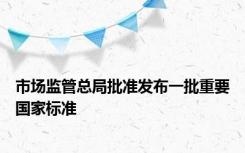 市场监管总局批准发布一批重要国家标准